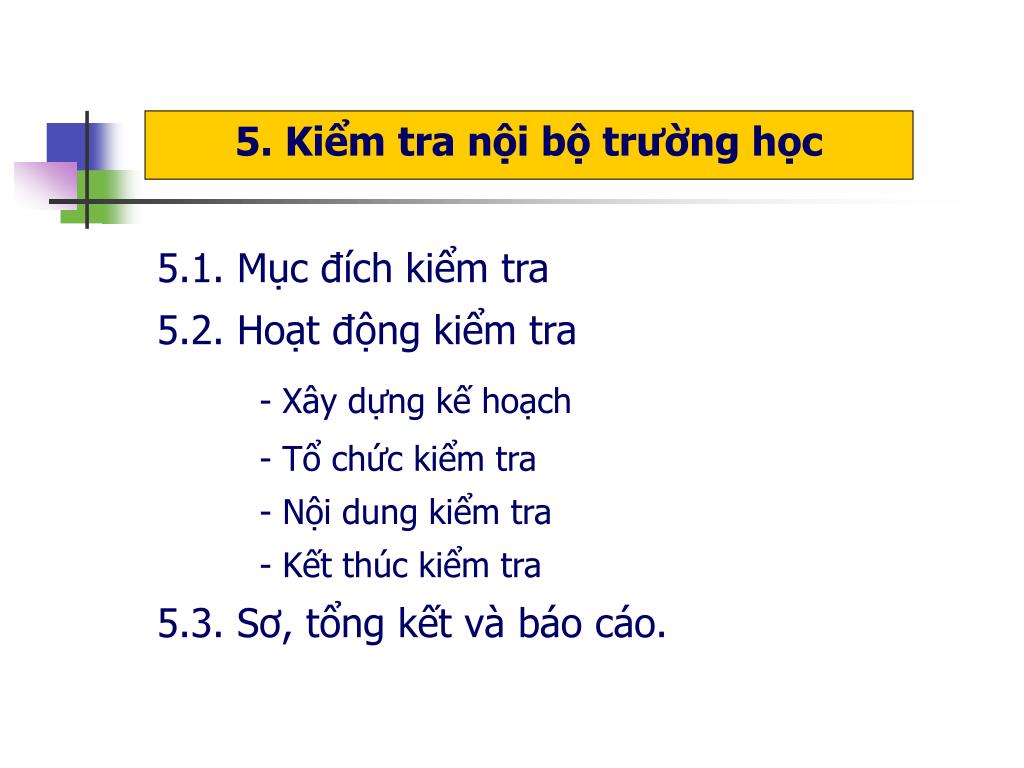 5. Kiểm tra nội bộ trường học

5.1. Mục đích kiểm tra

5.2. Hoạt động kiểm tra

- Xây dựng kế hoạch

- Tổ chức kiểm tra

- Nội dung kiểm tra

- Kết thúc kiểm tra

5.3. Sơ, tổng kết và báo cáo.